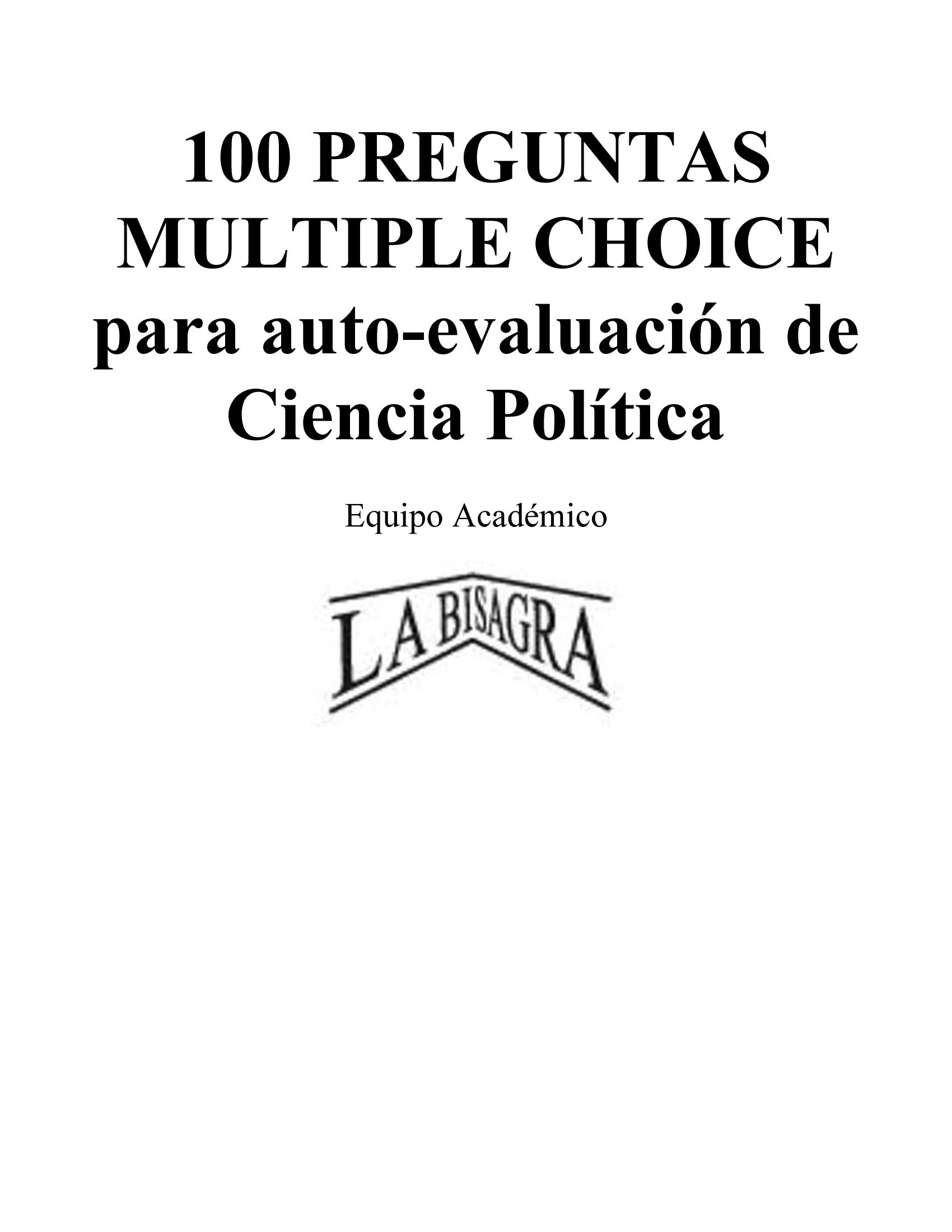 100 PREGUNTAS MULTIPLE CHOICE para auto-evaluación de Ciencia Política

Equipo Académico

LA BISAGRA